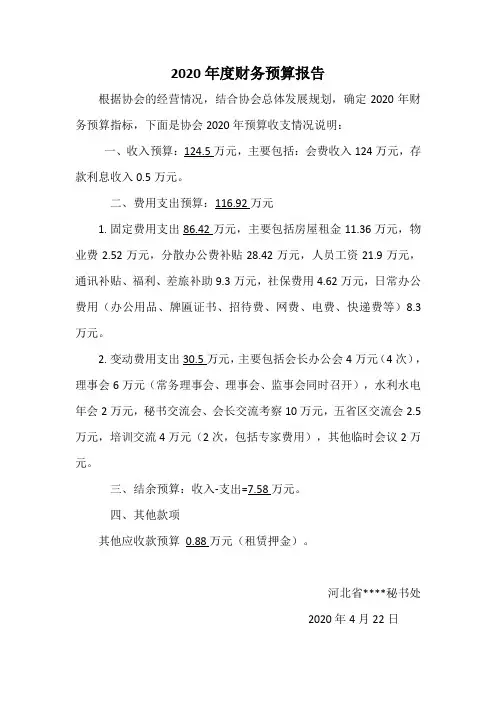 2020 年度财务预算报告

根据协会的经营情况，结合协会总体发展规划，确定 2020 年财务预算指标，下面是协会 2020 年预算收支情况说明：

一、收入预算：124.5 万元，主要包括：会费收入 124 万元，存款利息收入 0.5 万元。

二、费用支出预算：116.92 万元

1. 固定费用支出 86.42 万元，主要包括房屋租金 11.36 万元，物业费 2.52 万元，分散办公费补贴 28.42 万元，人员工资 21.9 万元，通讯补贴、福利、差旅补助 9.3 万元，社保费用 4.62 万元，日常办公费用（办公用品、牌匾证书、招待费、网费、电费、快递费等）8.3 万元。

2. 变动费用支出 30.5 万元，主要包括会长办公会 4 万元（4 次），理事会 6 万元（常务理事会、理事会、监事会同时召开），水利水电年会 2 万元，秘书交流会、会长交流考察 10 万元，五省区交流会 2.5 万元，培训交流 4 万元（2 次，包括专家费用），其他临时会议 2 万元。

三、结余预算：收入-支出=7.58 万元。

四、其他款项

其他应收款预算 0.88 万元（租赁押金）。

河北省****秘书处

2020 年 4 月 22 日